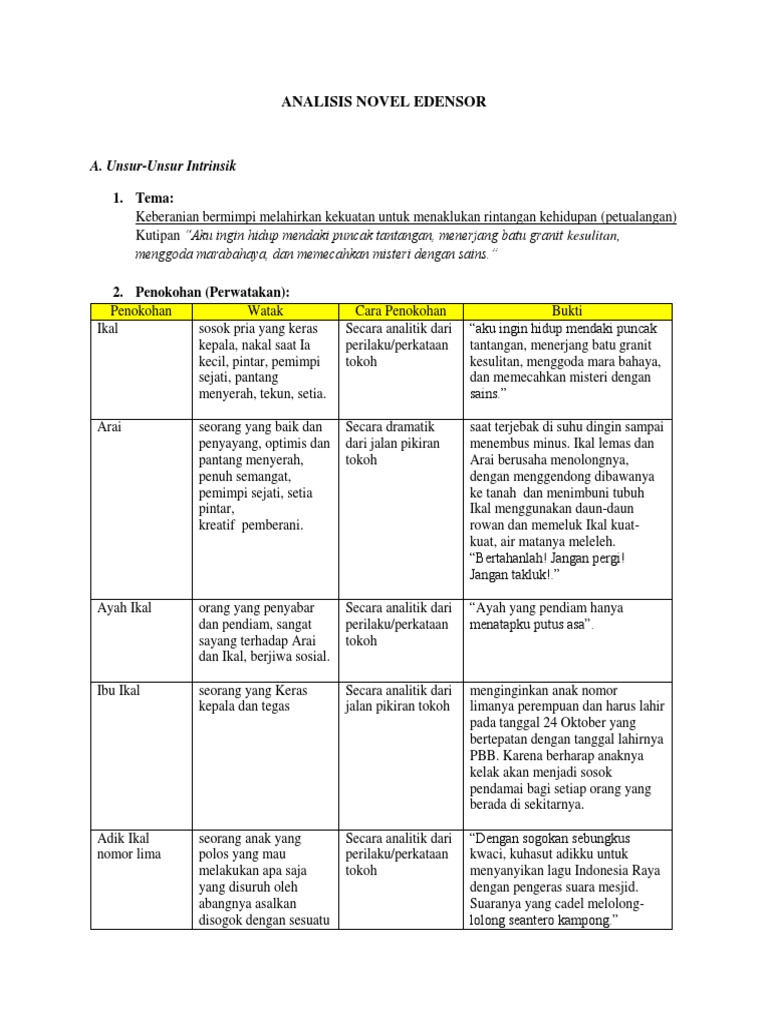 ANALISIS NOVEL EDENSOR

A. Unsur-Unsur Intrinsik

1. Tema:
Keberanian bermimpi melahirkan kekuatan untuk menaklukan rintangan kehidupan (petualangan)
Kutipan "Aku ingin hidup mendaki puncak tantangan, menerjang batu granit kesulitan, menggoda marabahaya, dan memecahkan misteri dengan sains."

2. Penokohan (Perwatakan):

| Penokohan | Watak | Cara Penokohan | Bukti |
|---|---|---|---|
| Ikal | sosok pria yang keras kepala, nakal saat Ia kecil, pintar, pemimpi sejati, pantang menyerah, tekun, setia. | Secara analitik dari perilaku/perkataan tokoh | "aku ingin hidup mendaki puncak tantangan, menerjang batu granit kesulitan, menggoda mara bahaya, dan memecahkan misteri dengan sains." |
| Arai | seorang yang baik dan penyayang, optimis dan pantang menyerah, penuh semangat, pemimpi sejati, setia pintar, kreatif pemberani. | Secara dramatik dari jalan pikiran tokoh | saat terjebak di suhu dingin sampai menembus minus. Ikal lemas dan Arai berusaha menolongnya, dengan menggendong dibawanya ke tanah dan menimbuni tubuh Ikal menggunakan daun-daun rowan dan memeluk Ikal kuat-kuat, air matanya meleleh. "Bertahanlah! Jangan pergi! Jangan takluk!." |
| Ayah Ikal | orang yang penyabar dan pendiam, sangat sayang terhadap Arai dan Ikal, berjiwa sosial. | Secara analitik dari perilaku/perkataan tokoh | "Ayah yang pendiam hanya menatapku putus asa". |
| Ibu Ikal | seorang yang Keras kepala dan tegas | Secara analitik dari jalan pikiran tokoh | menginginkan anak nomor limanya perempuan dan harus lahir pada tanggal 24 Oktober yang bertepatan dengan tanggal lahirnya PBB. Karena berharap anaknya kelak akan menjadi sosok pendamai bagi setiap orang yang berada di sekitarnya. |
| Adik Ikal nomor lima | seorang anak yang polos yang mau melakukan apa saja yang disuruh oleh abangnya asalkan disogok dengan sesuatu | Secara analitik dari perilaku/perkataan tokoh | "Dengan sogokan sebungkus kwaci, kuhasut adikku untuk menyanyikan lagu Indonesia Raya dengan pengeras suara mesjid. Suaranya yang cadel melolong-lolong seantero kampong." |